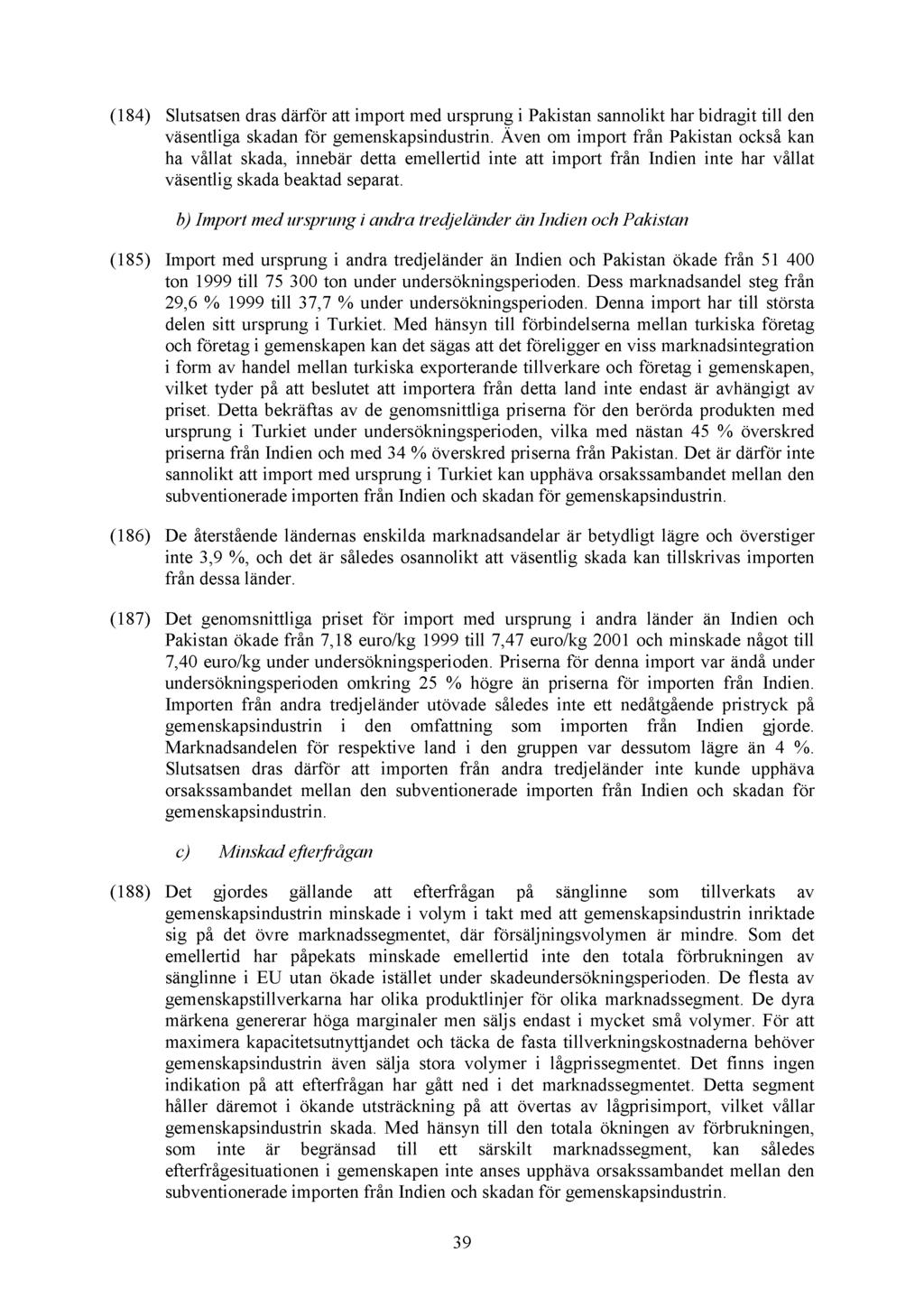 (184) Slutsatsen dras därför att import med ursprung i Pakistan sannolikt har bidragit till den väsentliga skadan för gemenskapsindustrin. Även om import från Pakistan också kan ha vållat skada, innebär detta emellertid inte att import från Indien inte har vållat väsentlig skada beaktad separat.

b) Import med ursprung i andra tredjeländer än Indien och Pakistan

(185) Import med ursprung i andra tredjeländer än Indien och Pakistan ökade från 51 400 ton 1999 till 75 300 ton under undersökningsperioden. Dess marknadsandel steg från 29,6 % 1999 till 37,7 % under undersökningsperioden. Denna import har till största delen sitt ursprung i Turkiet. Med hänsyn till förbindelserna mellan turkiska företag och företag i gemenskapen kan det sägas att det föreligger en viss marknadsintegration i form av handel mellan turkiska exporterande tillverkare och företag i gemenskapen, vilket tyder på att beslutet att importera från detta land inte endast är avhängigt av priset. Detta bekräftas av de genomsnittliga priserna för den berörda produkten med ursprung i Turkiet under undersökningsperioden, vilka med nästan 45 % överskred priserna från Indien och med 34 % överskred priserna från Pakistan. Det är därför inte sannolikt att import med ursprung i Turkiet kan upphäva orsakssambandet mellan den subventionerade importen från Indien och skadan för gemenskapsindustrin.

(186) De återstående ländernas enskilda marknadsandelar är betydligt lägre och överstiger inte 3,9 %, och det är således osannolikt att väsentlig skada kan tillskrivas importen från dessa länder.

(187) Det genomsnittliga priset för import med ursprung i andra länder än Indien och Pakistan ökade från 7,18 euro/kg 1999 till 7,47 euro/kg 2001 och minskade något till 7,40 euro/kg under undersökningsperioden. Priserna för denna import var ändå under undersökningsperioden omkring 25 % högre än priserna för importen från Indien. Importen från andra tredjeländer utövade således inte ett nedåtgående pristryck på gemenskapsindustrin i den omfattning som importen från Indien gjorde. Marknadsandelen för respektive land i den gruppen var dessutom lägre än 4 %. Slutsatsen dras därför att importen från andra tredjeländer inte kunde upphäva orsakssambandet mellan den subventionerade importen från Indien och skadan för gemenskapsindustrin.

c) Minskad efterfrågan

(188) Det gjordes gällande att efterfrågan på sänglinne som tillverkats av gemenskapsindustrin minskade i volym i takt med att gemenskapsindustrin inriktade sig på det övre marknadssegmentet, där försäljningsvolymen är mindre. Som det emellertid har påpekats minskade emellertid inte den totala förbrukningen av sänglinne i EU utan ökade istället under skadeundersökningsperioden. De flesta av gemenskapstillverkarna har olika produktlinjer för olika marknadssegment. De dyra märkena genererar höga marginaler men säljs endast i mycket små volymer. För att maximera kapacitetsutnyttjandet och täcka de fasta tillverkningskostnaderna behöver gemenskapsindustrin även sälja stora volymer i lågprissegmentet. Det finns ingen indikation på att efterfrågan har gått ned i det marknadssegmentet. Detta segment håller däremot i ökande utsträckning på att övertas av lågprisimport, vilket vållar gemenskapsindustrin skada. Med hänsyn till den totala ökningen av förbrukningen, som inte är begränsad till ett särskilt marknadssegment, kan således efterfrågesituationen i gemenskapen inte anses upphäva orsakssambandet mellan den subventionerade importen från Indien och skadan för gemenskapsindustrin.

39